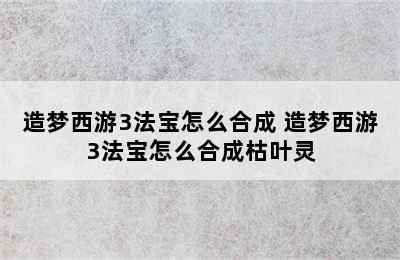 造梦西游3法宝怎么合成 造梦西游3法宝怎么合成枯叶灵